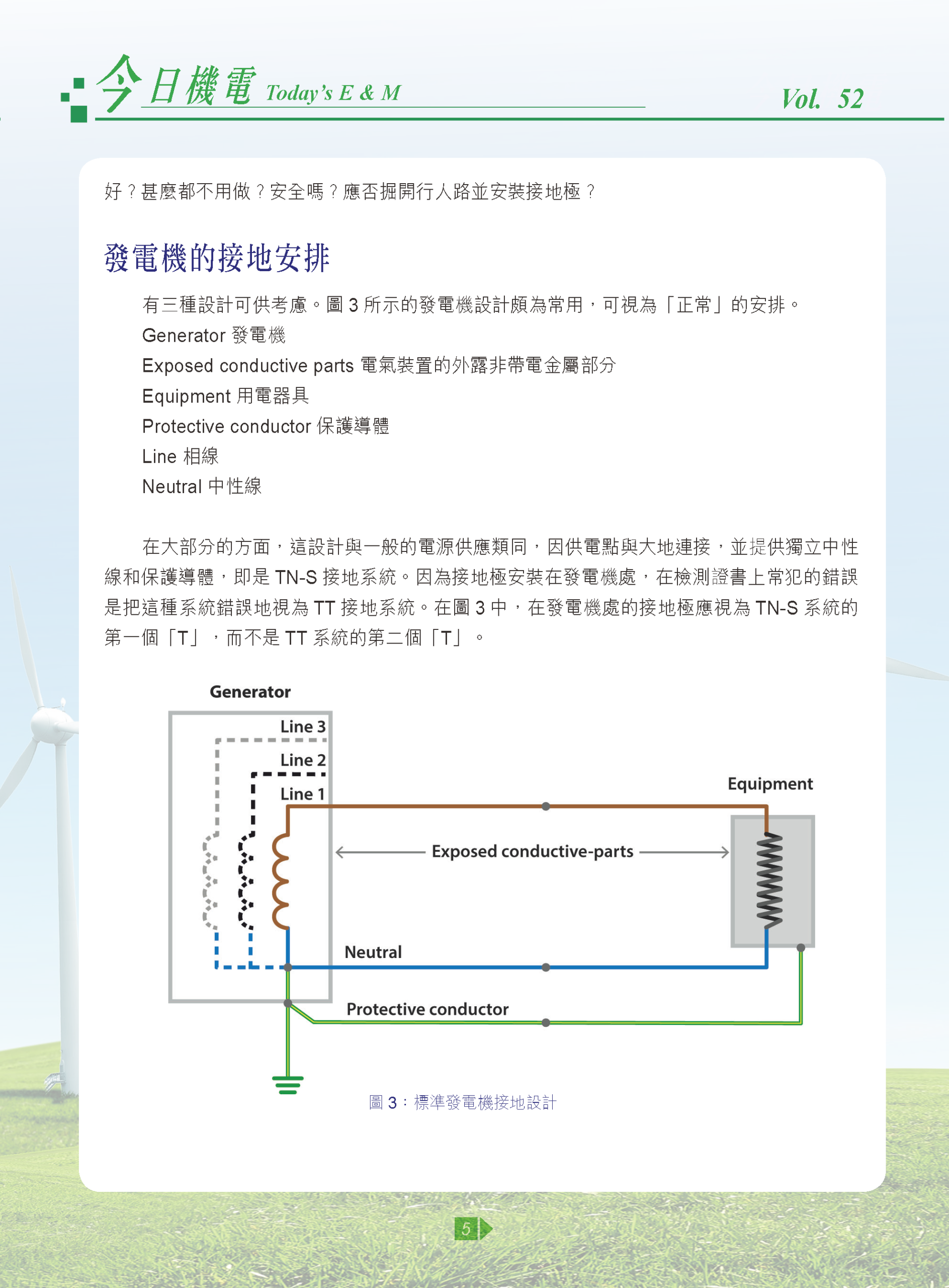 今日機電 Today's E & M

Vol. 52

好？甚麼都不用做？安全嗎？應否掘開行人路並安裝接地極？

發電機的接地安排

有三種設計可供考慮。圖 3 所示的發電機設計頗為常用，可視為「正常」的安排。

Generator 發電機

Exposed conductive parts 電氣裝置的外露非帶電金屬部分

Equipment 用電器具

Protective conductor 保護導體

Line 相線

Neutral 中性線

在大部分的方面，這設計與一般的電源供應類同，因供電點與大地連接，並提供獨立中性線和保護導體，即是 TN-S 接地系統。因為接地極安裝在發電機處，在檢測證書上常犯的錯誤是把這種系統錯誤地視為 TT 接地系統。在圖 3 中，在發電機處的接地極應視為 TN-S 系統的第一個「T」，而不是 TT 系統的第二個「T」。

Generator

Line 3

Line 2

Line 1

Equipment

Exposed conductive-parts

Neutral

Protective conductor

圖 3：標準發電機接地設計

5